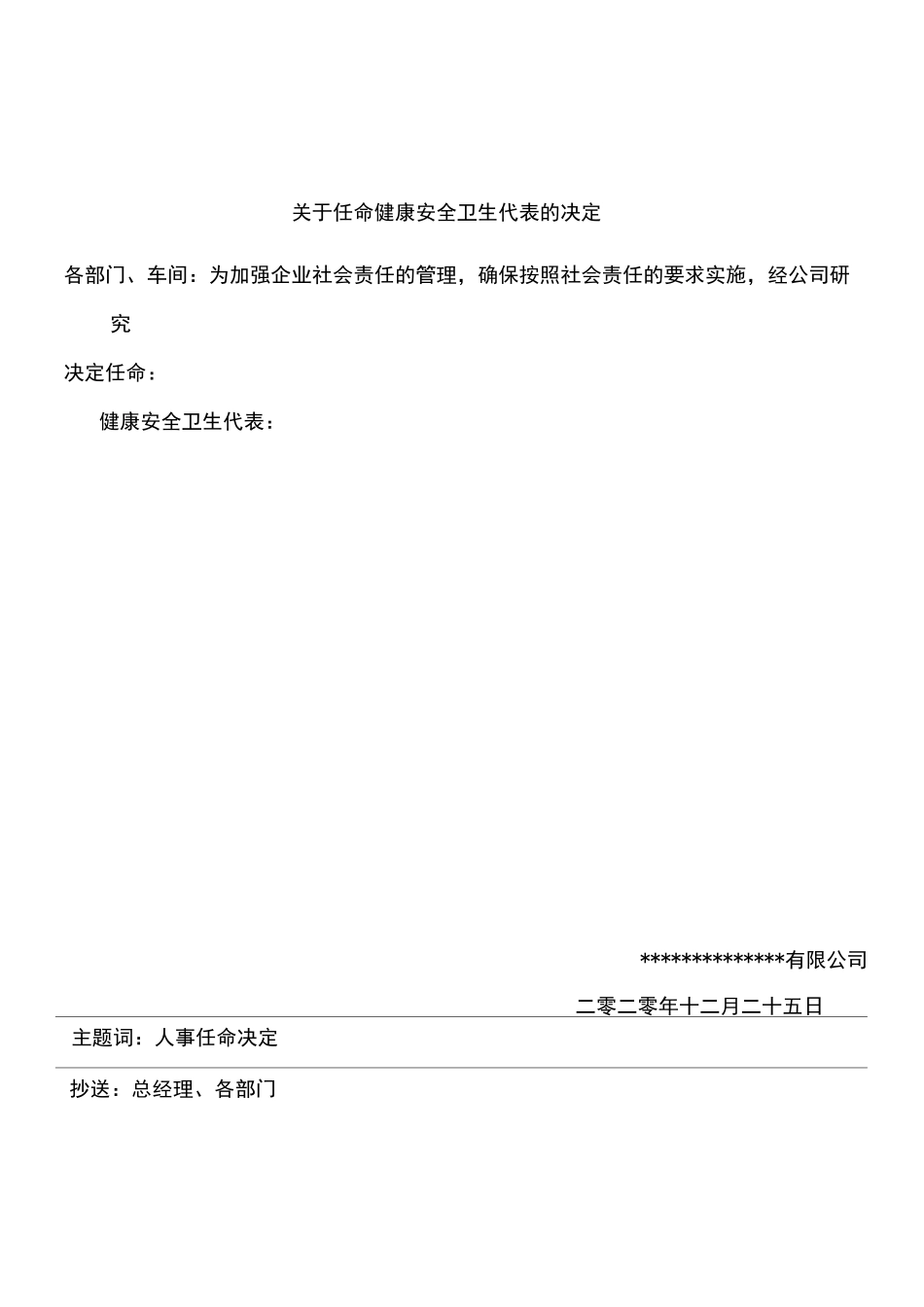 关于任命健康安全卫生代表的决定

各部门、车间：为加强企业社会责任的管理，确保按照社会责任的要求实施，经公司研究

决定任命：

健康安全卫生代表：

**************有限公司

二零二零年十二月二十五日

主题词：人事任命决定

抄送：总经理、各部门